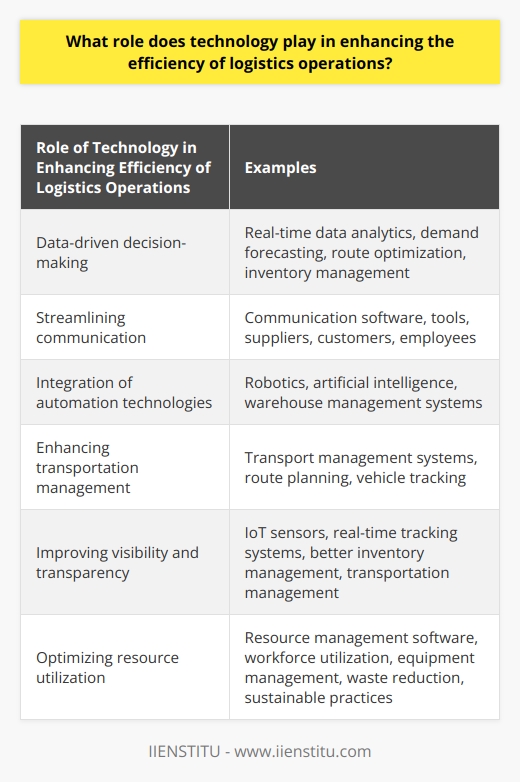 What role does technology play in enhancing the efficiency of logistics operations?

| Role of Technology in Enhancing Efficiency of Logistics Operations | Examples |
|---|---|
| Data-driven decision-making | Real-time data analytics, demand forecasting, route optimization, inventory management |
| Streamlining communication | Communication software, tools, suppliers, customers, employees |
| Integration of automation technologies | Robotics, artificial intelligence, warehouse management systems |
| Enhancing transportation management | Transport management systems, route planning, vehicle tracking |
| Improving visibility and transparency | IoT sensors, real-time tracking systems, better inventory management, transportation management |
| Optimizing resource utilization | Resource management software, workforce utilization, equipment management, waste reduction, sustainable practices |

IIENSTITU - www.iienstitu.com